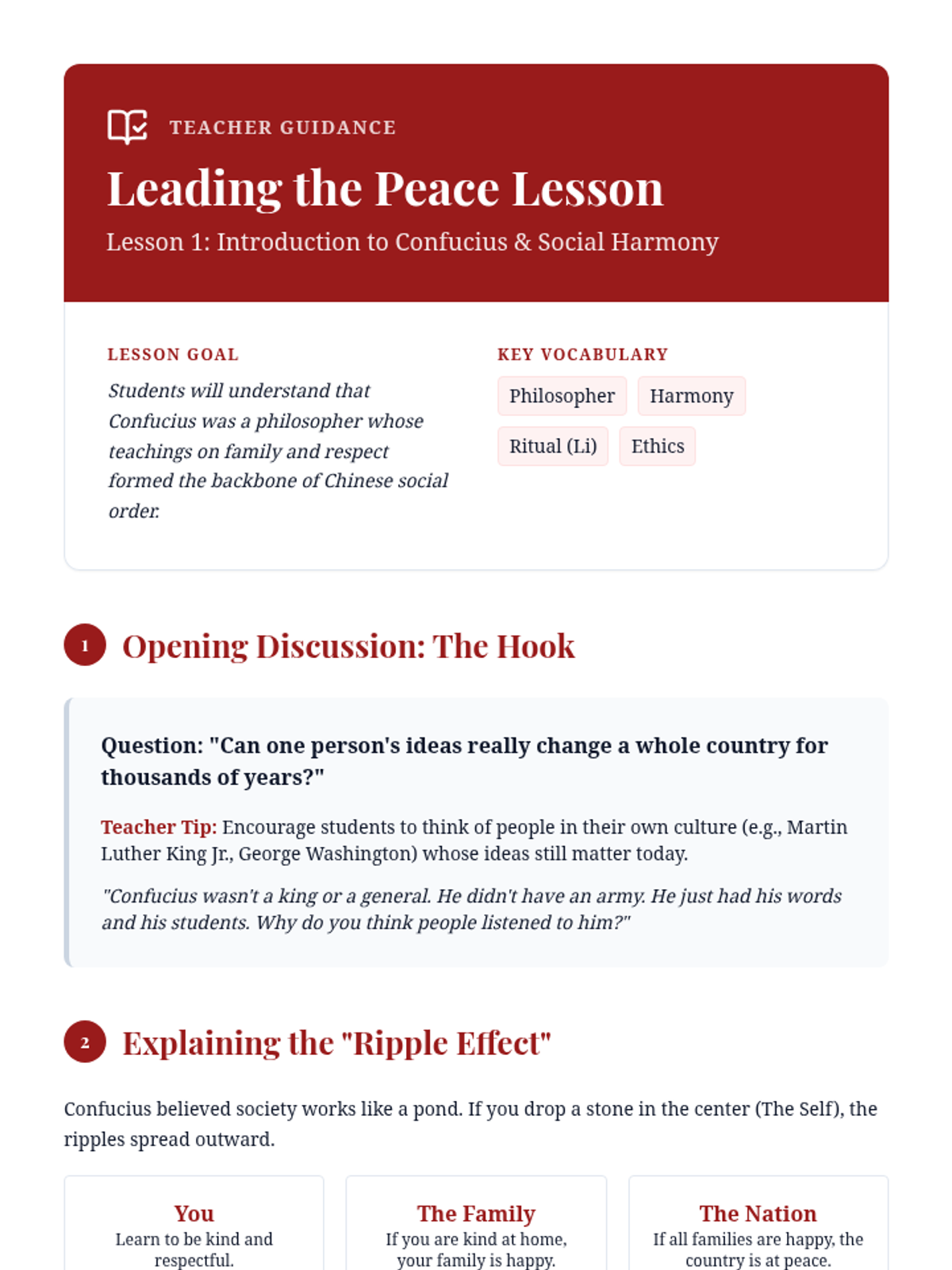 TEACHER GUIDANCE

Leading the Peace Lesson

Lesson 1: Introduction to Confucius & Social Harmony

LESSON GOAL

Students will understand that Confucius was a philosopher whose teachings on family and respect formed the backbone of Chinese social order.

KEY VOCABULARY

Philosopher

Harmony

Ritual (Li)

Ethics

1 Opening Discussion: The Hook

Question: "Can one person's ideas really change a whole country for thousands of years?"

Teacher Tip: Encourage students to think of people in their own culture (e.g., Martin Luther King Jr., George Washington) whose ideas still matter today.

"Confucius wasn't a king or a general. He didn't have an army. He just had his words and his students. Why do you think people listened to him?"

2 Explaining the "Ripple Effect"

Confucius believed society works like a pond. If you drop a stone in the center (The Self), the ripples spread outward.

You
Learn to be kind and respectful.

The Family
If you are kind at home, your family is happy.

The Nation
If all families are happy, the country is at peace.